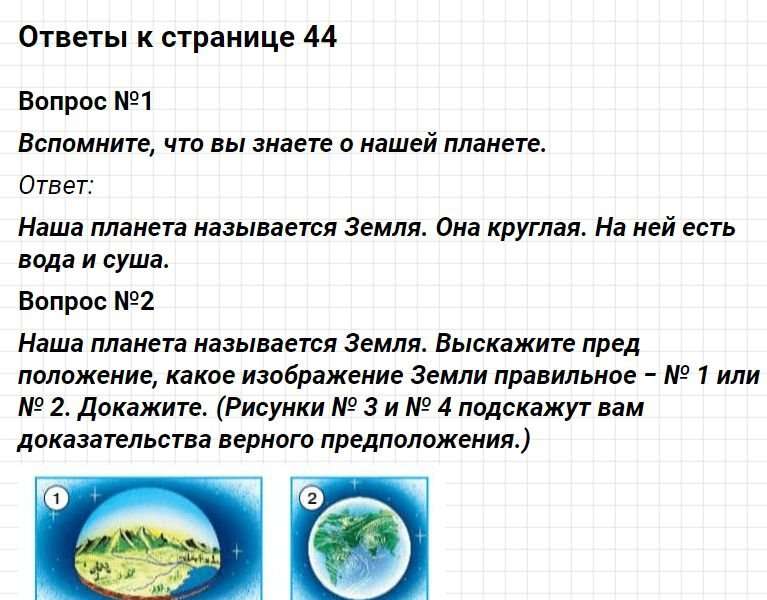 Ответы к странице 44

Вопрос №1

Вспомните, что вы знаете о нашей планете.

Ответ:

Наша планета называется Земля. Она круглая. На ней есть вода и суша.

Вопрос №2

Наша планета называется Земля. Выскажите пред положение, какое изображение Земли правильное – № 1 или № 2. Докажите. (Рисунки № 3 и № 4 подскажут вам доказательства верного предположения.)

1

2